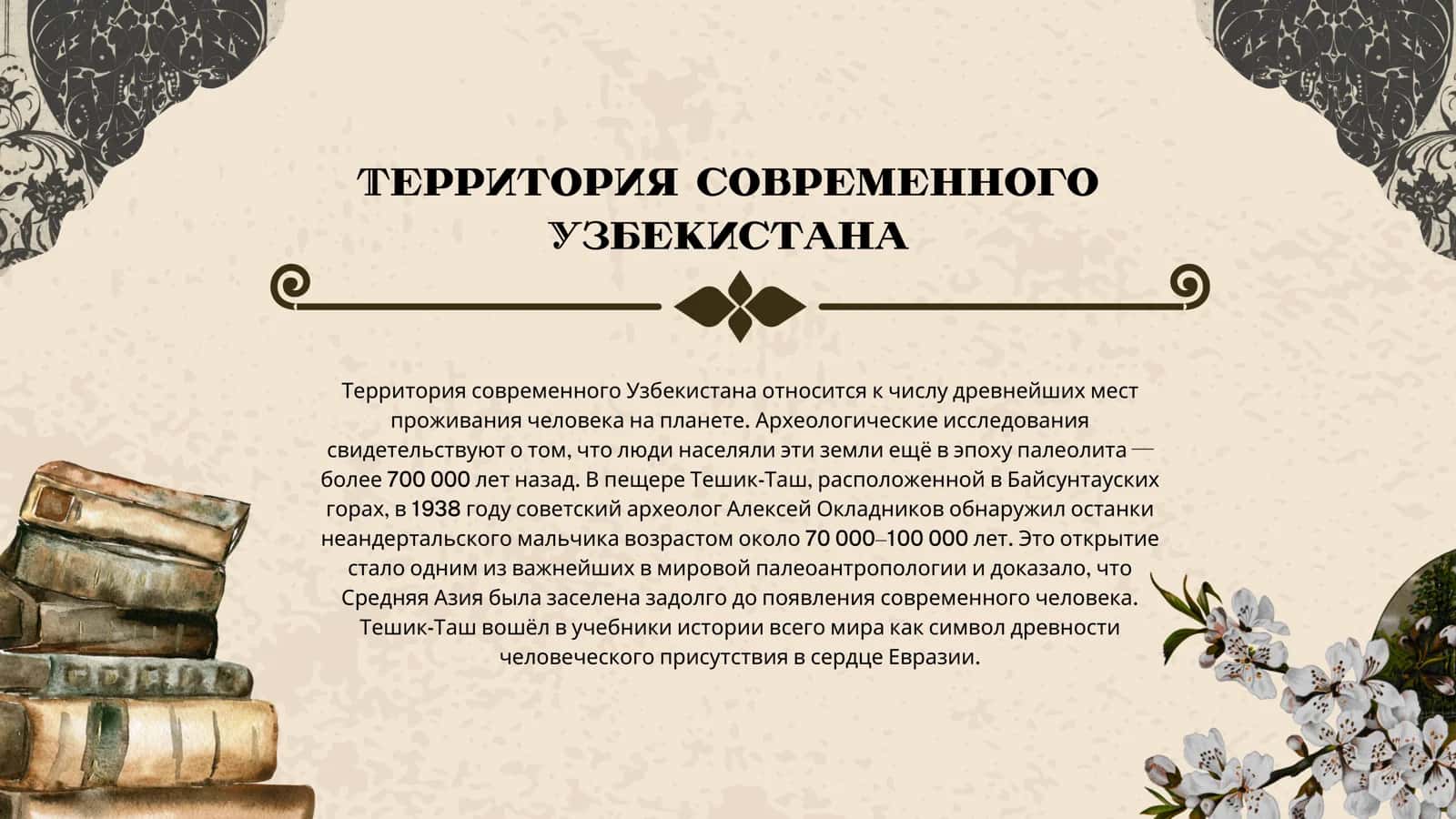 ТЕРРИТОРИЯ СОВРЕМЕННОГО УЗБЕКИСТАНА

Территория современного Узбекистана относится к числу древнейших мест проживания человека на планете. Археологические исследования свидетельствуют о том, что люди населяли эти земли ещё в эпоху палеолита — более 700 000 лет назад. В пещере Тешик-Таш, расположенной в Байсунтауских горах, в 1938 году советский археолог Алексей Окладников обнаружил останки неандертальского мальчика возрастом около 70 000–100 000 лет. Это открытие стало одним из важнейших в мировой палеоантропологии и доказало, что Средняя Азия была заселена задолго до появления современного человека. Тешик-Таш вошёл в учебники истории всего мира как символ древности человеческого присутствия в сердце Евразии.